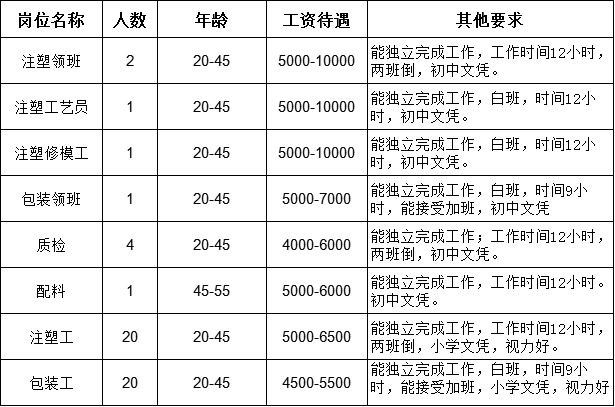 | 岗位名称 | 人数 | 年龄 | 工资待遇 | 其他要求 |
|---|---|---|---|---|
| 注塑领班 | 2 | 20-45 | 5000-10000 | 能独立完成工作，工作时间12小时，两班倒，初中文凭。 |
| 注塑工艺员 | 1 | 20-45 | 5000-10000 | 能独立完成工作，白班，时间12小时，初中文凭。 |
| 注塑修模工 | 1 | 20-45 | 5000-10000 | 能独立完成工作，白班，时间12小时，初中文凭。 |
| 包装领班 | 1 | 20-45 | 5000-7000 | 能独立完成工作，白班，时间9小时，能接受加班，初中文凭 |
| 质检 | 4 | 20-45 | 4000-6000 | 能独立完成工作；工作时间12小时，两班倒，初中文凭。 |
| 配料 | 1 | 45-55 | 5000-6000 | 能独立完成工作，工作时间12小时。初中文凭。 |
| 注塑工 | 20 | 20-45 | 5000-6500 | 能独立完成工作，工作时间12小时，两班倒，小学文凭，视力好。 |
| 包装工 | 20 | 20-45 | 4500-5500 | 能独立完成工作，白班，时间9小时，能接受加班，小学文凭，视力好 |